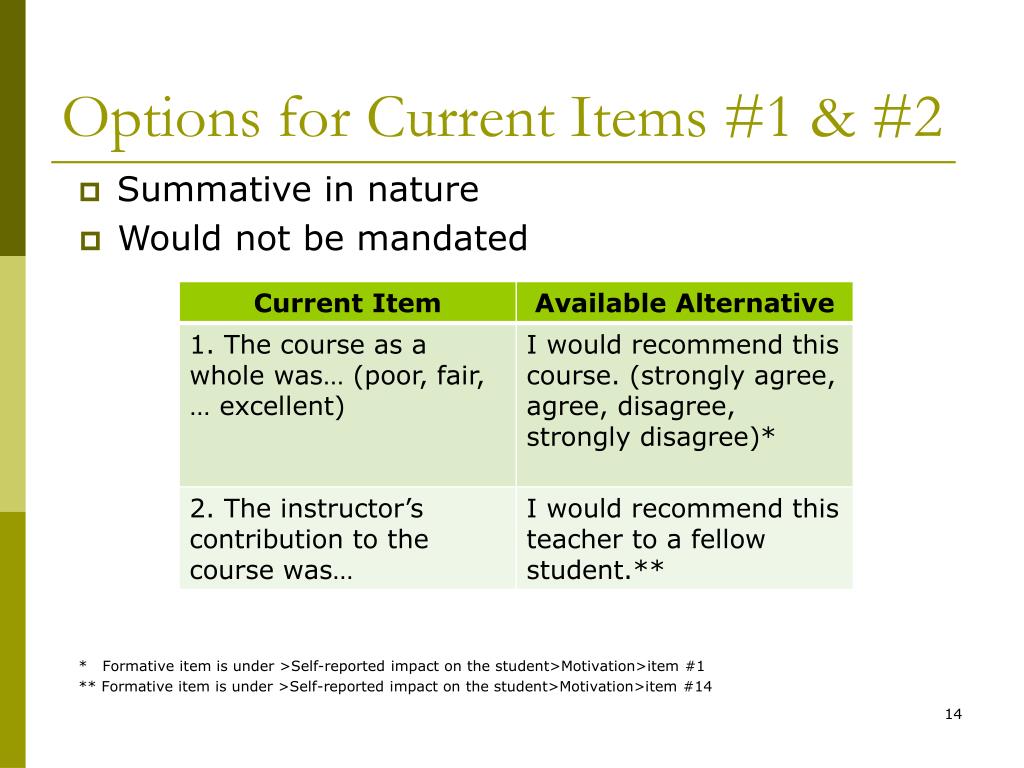 Options for Current Items #1 & #2

Summative in nature

Would not be mandated

| Current Item | Available Alternative |
|---|---|
| 1. The course as a whole was… (poor, fair, … excellent) | I would recommend this course. (strongly agree, agree, disagree, strongly disagree)* |
| 2. The instructor's contribution to the course was… | I would recommend this teacher to a fellow student.** |

* Formative item is under >Self-reported impact on the student>Motivation>item #1
** Formative item is under >Self-reported impact on the student>Motivation>item #14

14